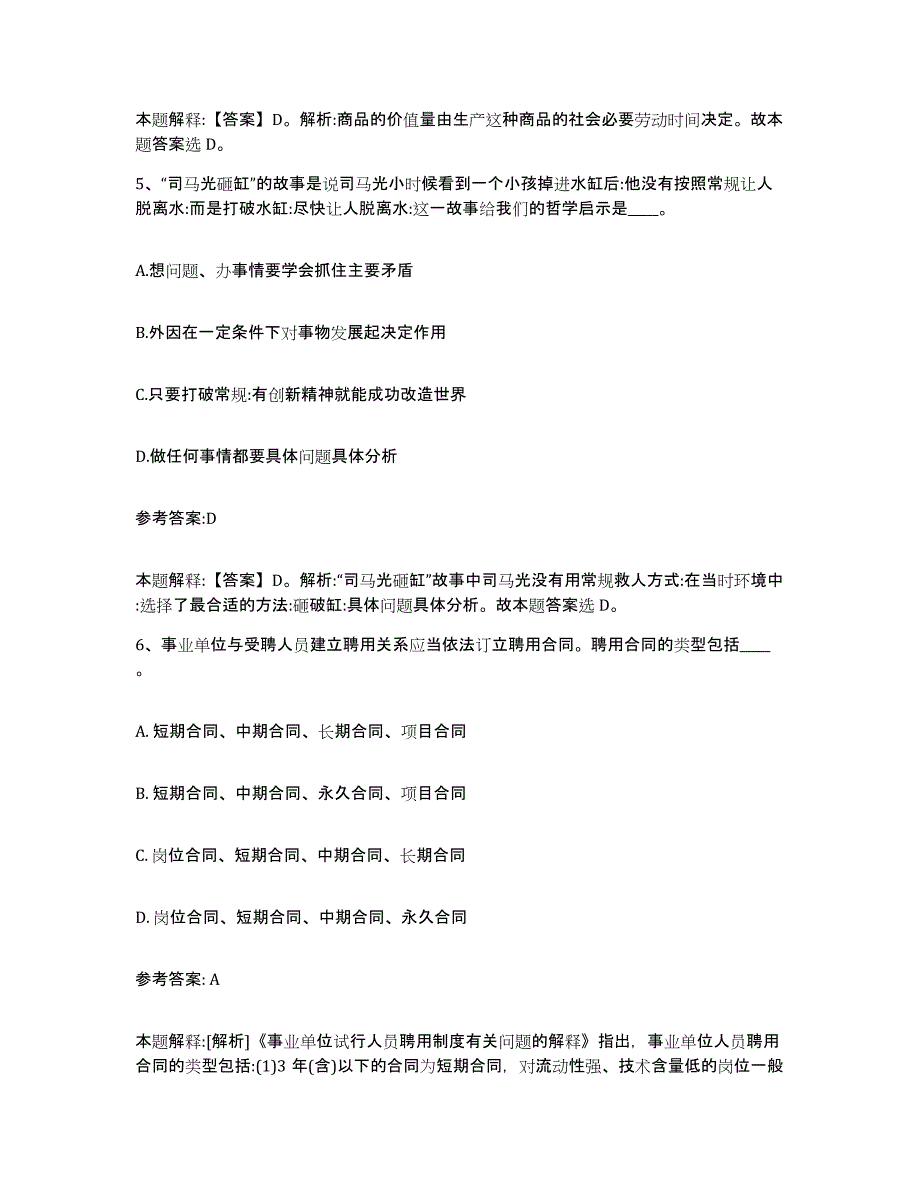 本题解释:【答案】D。解析:商品的价值量由生产这种商品的社会必要劳动时间决定。故本题答案选 D。

5、“司马光砸缸”的故事是说司马光小时候看到一个小孩掉进水缸后:他没有按照常规让人脱离水:而是打破水缸:尽快让人脱离水:这一故事给我们的哲学启示是____。

A.想问题、办事情要学会抓住主要矛盾

B.外因在一定条件下对事物发展起决定作用

C.只要打破常规:有创新精神就能成功改造世界

D.做任何事情都要具体问题具体分析

参考答案:D

本题解释:【答案】D。解析:“司马光砸缸”故事中司马光没有用常规救人方式:在当时环境中:选择了最合适的方法:砸破缸:具体问题具体分析。故本题答案选 D。

6、事业单位与受聘人员建立聘用关系应当依法订立聘用合同。聘用合同的类型包括____。

A. 短期合同、中期合同、长期合同、项目合同

B. 短期合同、中期合同、永久合同、项目合同

C. 岗位合同、短期合同、中期合同、长期合同

D. 岗位合同、短期合同、中期合同、永久合同

参考答案: A

本题解释:[解析]《事业单位试行人员聘用制度有关问题的解释》指出，事业单位人员聘用合同的类型包括:(1)3 年(含)以下的合同为短期合同，对流动性强、技术含量低的岗位一般